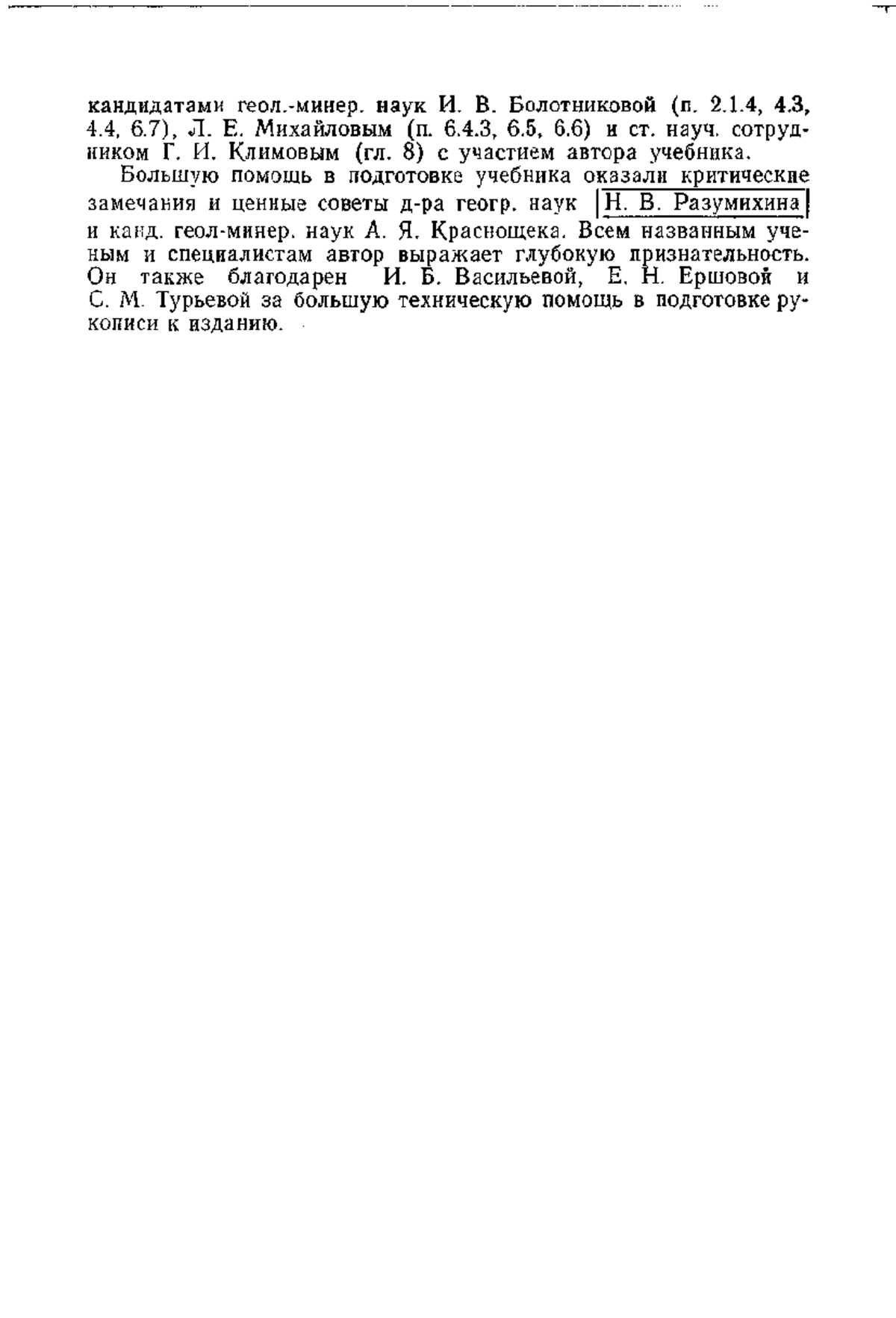 кандидатами геол.-минер. наук И. В. Болотниковой (п. 2.1.4, 4.3, 4.4, 6.7), Л. Е. Михайловым (п. 6.4.3, 6.5, 6.6) и ст. науч. сотрудником Г. И. Климовым (гл. 8) с участием автора учебника.

Большую помощь в подготовке учебника оказали критические замечания и ценные советы д-ра геогр. наук Н. В. Разумихина и канд. геол-минер. наук А. Я. Краснощека. Всем названным ученым и специалистам автор выражает глубокую признательность. Он также благодарен И. Б. Васильевой, Е. Н. Ершовой и С. М. Турьевой за большую техническую помощь в подготовке рукописи к изданию.